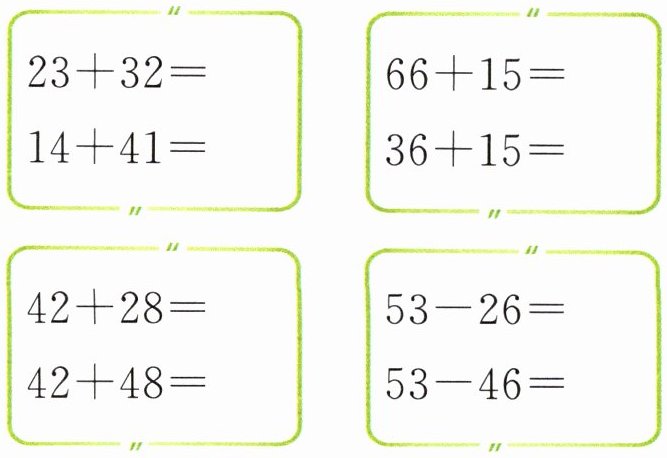 $23+32=$
$14+41=$

$66+15=$
$36+15=$

$42+28=$
$42+48=$

$53-26=$
$53-46=$